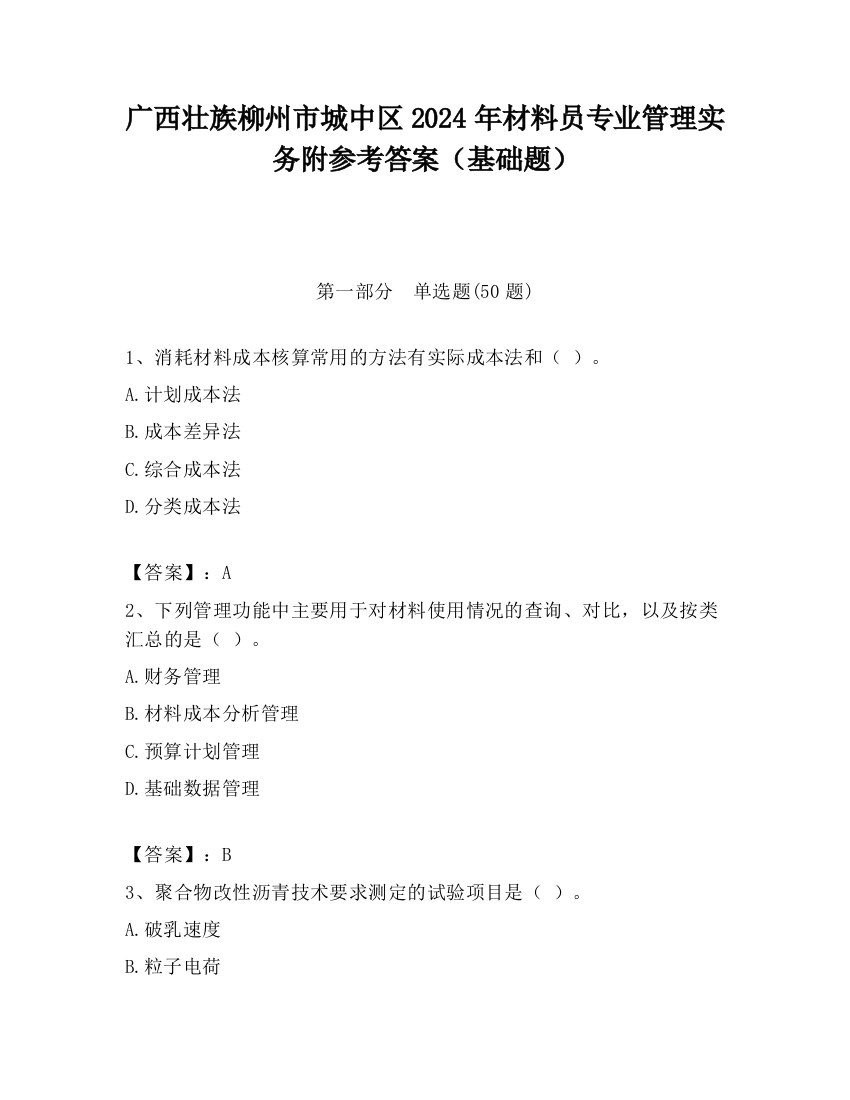 广西壮族柳州市城中区2024年材料员专业管理实务附参考答案（基础题）

第一部分　单选题(50题)

1、消耗材料成本核算常用的方法有实际成本法和（ ）。

A.计划成本法

B.成本差异法

C.综合成本法

D.分类成本法

【答案】：A

2、下列管理功能中主要用于对材料使用情况的查询、对比，以及按类汇总的是（ ）。

A.财务管理

B.材料成本分析管理

C.预算计划管理

D.基础数据管理

【答案】：B

3、聚合物改性沥青技术要求测定的试验项目是（ ）。

A.破乳速度

B.粒子电荷